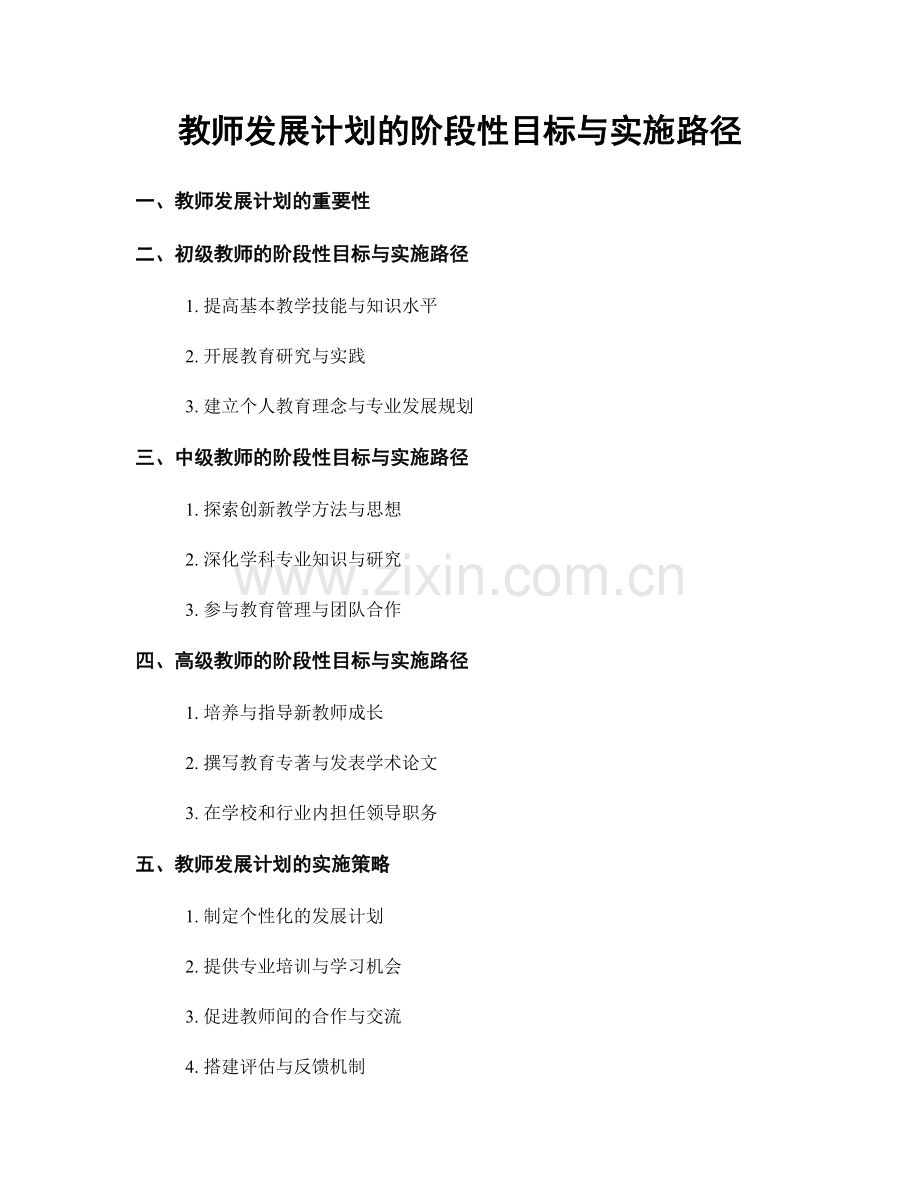 教师发展计划的阶段性目标与实施路径

一、教师发展计划的重要性

二、初级教师的阶段性目标与实施路径

1.提高基本教学技能与知识水平

2.开展教育研究与实践

3.建立个人教育理念与专业发展规划

三、中级教师的阶段性目标与实施路径

1.探索创新教学方法与思想

2.深化学科专业知识与研究

3.参与教育管理与团队合作

四、高级教师的阶段性目标与实施路径

1.培养与指导新教师成长

2.撰写教育专著与发表学术论文

3.在学校和行业内担任领导职务

五、教师发展计划的实施策略

1.制定个性化的发展计划

2.提供专业培训与学习机会

3.促进教师间的合作与交流

4.搭建评估与反馈机制

www.zixin.com.cn